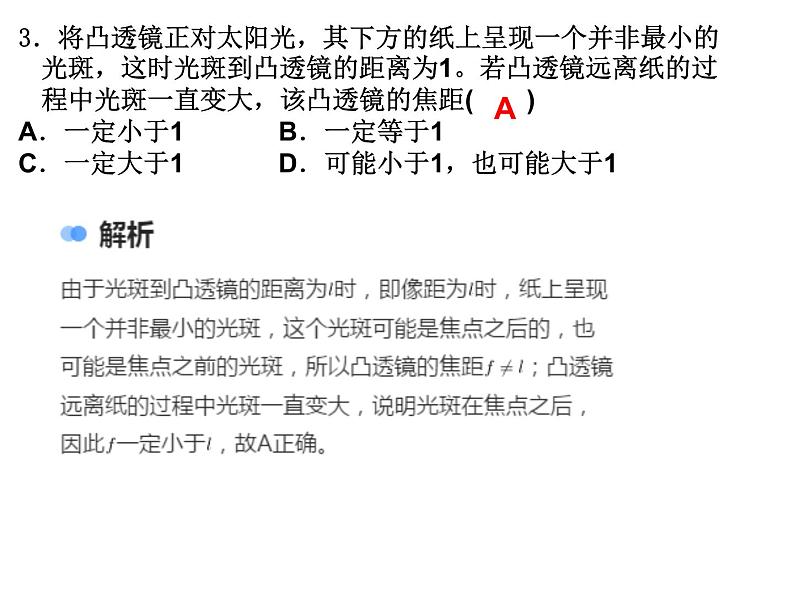 3．将凸透镜正对太阳光，其下方的纸上呈现一个并非最小的光斑，这时光斑到凸透镜的距离为1。若凸透镜远离纸的过程中光斑一直变大，该凸透镜的焦距( A )

A．一定小于1　　B．一定等于1

C．一定大于1　　D．可能小于1，也可能大于1

解析

由于光斑到凸透镜的距离为$l$时，即像距为$l$时，纸上呈现一个并非最小的光斑，这个光斑可能是焦点之后的，也可能是焦点之前的光斑，所以凸透镜的焦距$f \neq l$；凸透镜远离纸的过程中光斑一直变大，说明光斑在焦点之后，因此$f$一定小于$l$，故A正确。